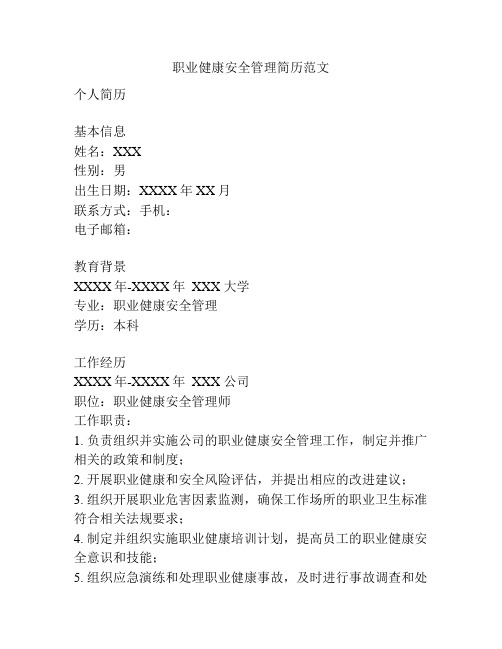 职业健康安全管理简历范文

个人简历

基本信息
姓名：XXX
性别：男
出生日期：XXXX 年 XX 月
联系方式：手机：
电子邮箱：

教育背景
XXXX 年-XXXX 年 XXX 大学
专业：职业健康安全管理
学历：本科

工作经历
XXXX 年-XXXX 年 XXX 公司
职位：职业健康安全管理师
工作职责：
1. 负责组织并实施公司的职业健康安全管理工作，制定并推广相关的政策和制度；
2. 开展职业健康和安全风险评估，并提出相应的改进建议；
3. 组织开展职业危害因素监测，确保工作场所的职业卫生标准符合相关法规要求；
4. 制定并组织实施职业健康培训计划，提高员工的职业健康安全意识和技能；
5. 组织应急演练和处理职业健康事故，及时进行事故调查和处